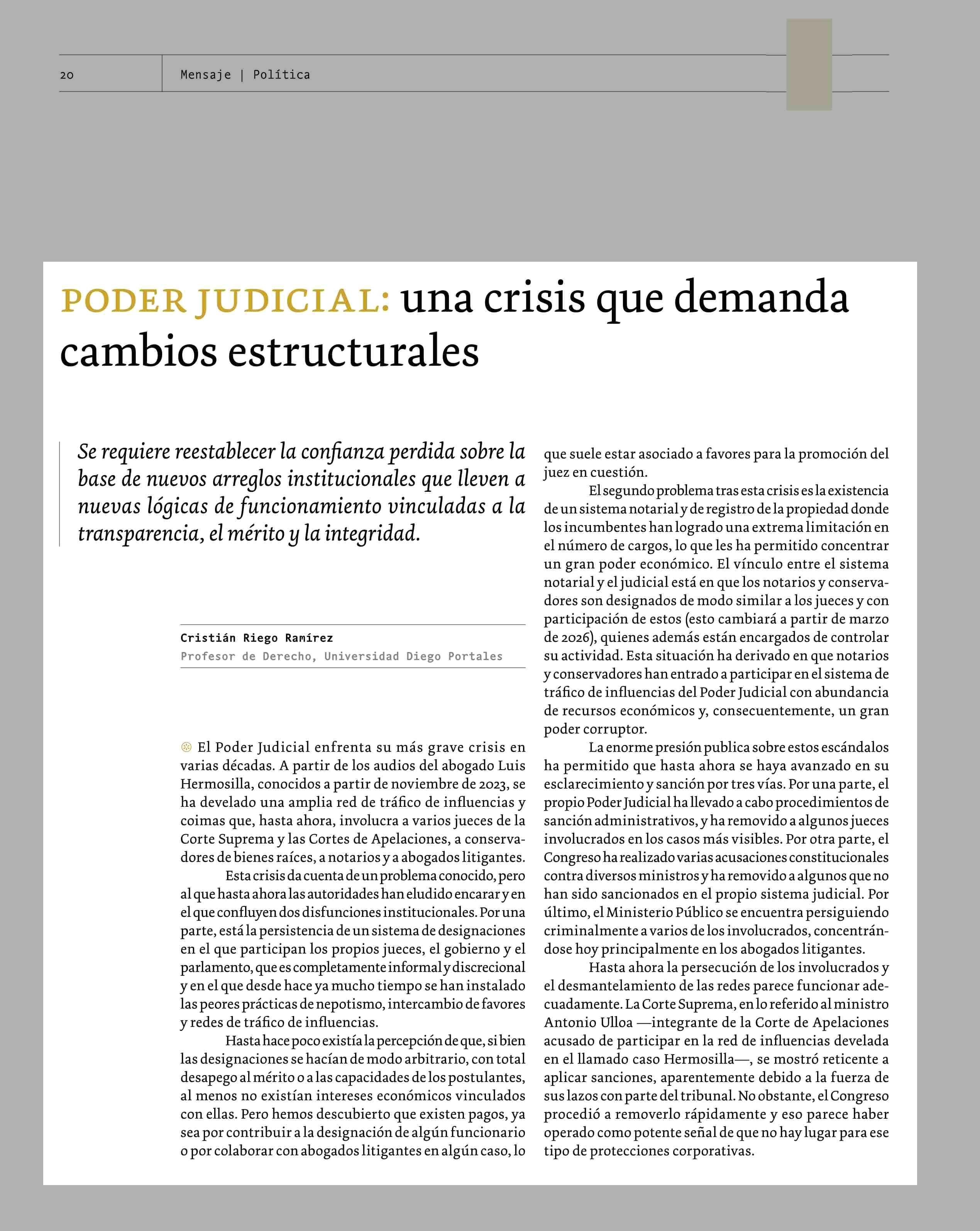 20

Mensaje | Política

PODER JUDICIAL: una crisis que demanda cambios estructurales

Se requiere reestablecer la confianza perdida sobre la base de nuevos arreglos institucionales que lleven a nuevas lógicas de funcionamiento vinculadas a la transparencia, el mérito y la integridad.

Cristián Riego Ramírez
Profesor de Derecho, Universidad Diego Portales

El Poder Judicial enfrenta su más grave crisis en varias décadas. A partir de los audios del abogado Luis Hermosilla, conocidos a partir de noviembre de 2023, se ha develado una amplia red de tráfico de influencias y coimas que, hasta ahora, involucra a varios jueces de la Corte Suprema y las Cortes de Apelaciones, a conservadores de bienes raíces, a notarios y a abogados litigantes.

Esta crisis da cuenta de un problema conocido, pero al que hasta ahora las autoridades han eludido encarar y en el que confluyen dos disfunciones institucionales. Por una parte, está la persistencia de un sistema de designaciones en el que participan los propios jueces, el gobierno y el parlamento, que es completamente informal y discrecional y en el que desde hace ya mucho tiempo se han instalado las peores prácticas de nepotismo, intercambio de favores y redes de tráfico de influencias.

Hasta hace poco existía la percepción de que, si bien las designaciones se hacían de modo arbitrario, con total desapego al mérito o a las capacidades de los postulantes, al menos no existían intereses económicos vinculados con ellas. Pero hemos descubierto que existen pagos, ya sea por contribuir a la designación de algún funcionario o por colaborar con abogados litigantes en algún caso, lo que suele estar asociado a favores para la promoción del juez en cuestión.

El segundo problema tras esta crisis es la existencia de un sistema notarial y de registro de la propiedad donde los incumbentes han logrado una extrema limitación en el número de cargos, lo que les ha permitido concentrar un gran poder económico. El vínculo entre el sistema notarial y el judicial está en que los notarios y conservadores son designados de modo similar a los jueces y con participación de estos (esto cambiará a partir de marzo de 2026), quienes además están encargados de controlar su actividad. Esta situación ha derivado en que notarios y conservadores han entrado a participar en el sistema de tráfico de influencias del Poder Judicial con abundancia de recursos económicos y, consecuentemente, un gran poder corruptor.

La enorme presión publica sobre estos escándalos ha permitido que hasta ahora se haya avanzado en su esclarecimiento y sanción por tres vías. Por una parte, el propio Poder Judicial ha llevado a cabo procedimientos de sanción administrativos, y ha removido a algunos jueces involucrados en los casos más visibles. Por otra parte, el Congreso ha realizado varias acusaciones constitucionales contra diversos ministros y ha removido a algunos que no han sido sancionados en el propio sistema judicial. Por último, el Ministerio Público se encuentra persiguiendo criminalmente a varios de los involucrados, concentrándose hoy principalmente en los abogados litigantes.

Hasta ahora la persecución de los involucrados y el desmantelamiento de las redes parece funcionar adecuadamente. La Corte Suprema, en lo referido al ministro Antonio Ulloa —integrante de la Corte de Apelaciones acusado de participar en la red de influencias develada en el llamado caso Hermosilla—, se mostró reticente a aplicar sanciones, aparentemente debido a la fuerza de sus lazos con parte del tribunal. No obstante, el Congreso procedió a removerlo rápidamente y eso parece haber operado como potente señal de que no hay lugar para ese tipo de protecciones corporativas.